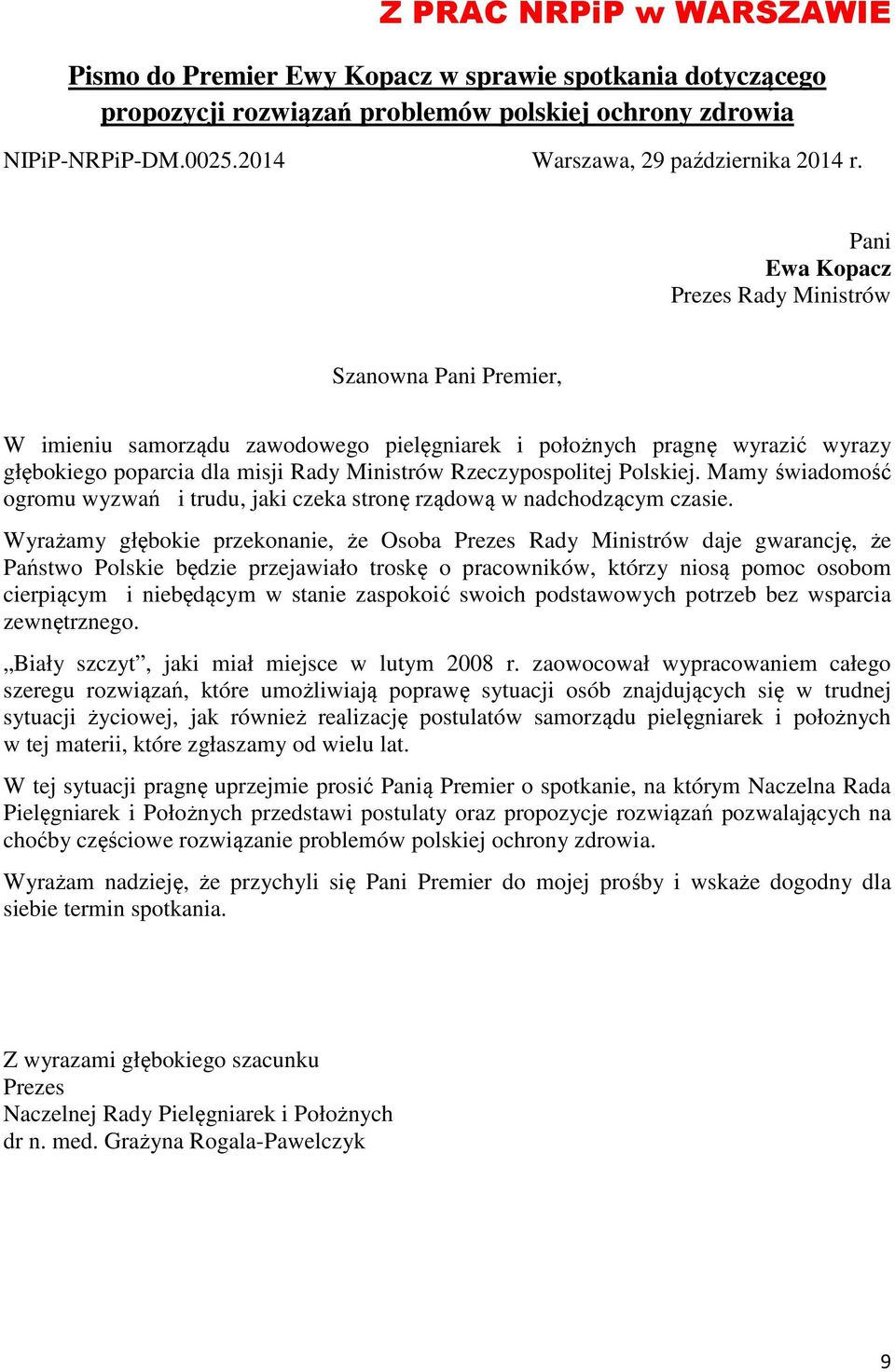 Z PRAC NRPiP w WARSZAWIE

Pismo do Premier Ewy Kopacz w sprawie spotkania dotyczącego propozycji rozwiązań problemów polskiej ochrony zdrowia

NIPiP-NRPiP-DM.0025.2014 Warszawa, 29 października 2014 r.

Pani
Ewa Kopacz
Prezes Rady Ministrów

Szanowna Pani Premier,

W imieniu samorządu zawodowego pielęgniarek i położnych pragnę wyrazić wyrazy głębokiego poparcia dla misji Rady Ministrów Rzeczypospolitej Polskiej. Mamy świadomość ogromu wyzwań i trudu, jaki czeka stronę rządową w nadchodzącym czasie.

Wyrażamy głębokie przekonanie, że Osoba Prezes Rady Ministrów daje gwarancję, że Państwo Polskie będzie przejawiało troskę o pracowników, którzy niosą pomoc osobom cierpiącym i niebędącym w stanie zaspokoić swoich podstawowych potrzeb bez wsparcia zewnętrznego.

„Biały szczyt”, jaki miał miejsce w lutym 2008 r. zaowocował wypracowaniem całego szeregu rozwiązań, które umożliwiają poprawę sytuacji osób znajdujących się w trudnej sytuacji życiowej, jak również realizację postulatów samorządu pielęgniarek i położnych w tej materii, które zgłaszamy od wielu lat.

W tej sytuacji pragnę uprzejmie prosić Panią Premier o spotkanie, na którym Naczelna Rada Pielęgniarek i Położnych przedstawi postulaty oraz propozycje rozwiązań pozwalających na choćby częściowe rozwiązanie problemów polskiej ochrony zdrowia.

Wyrażam nadzieję, że przychyli się Pani Premier do mojej prośby i wskaże dogodny dla siebie termin spotkania.

Z wyrazami głębokiego szacunku
Prezes
Naczelnej Rady Pielęgniarek i Położnych
dr n. med. Grażyna Rogala-Pawelczyk

9